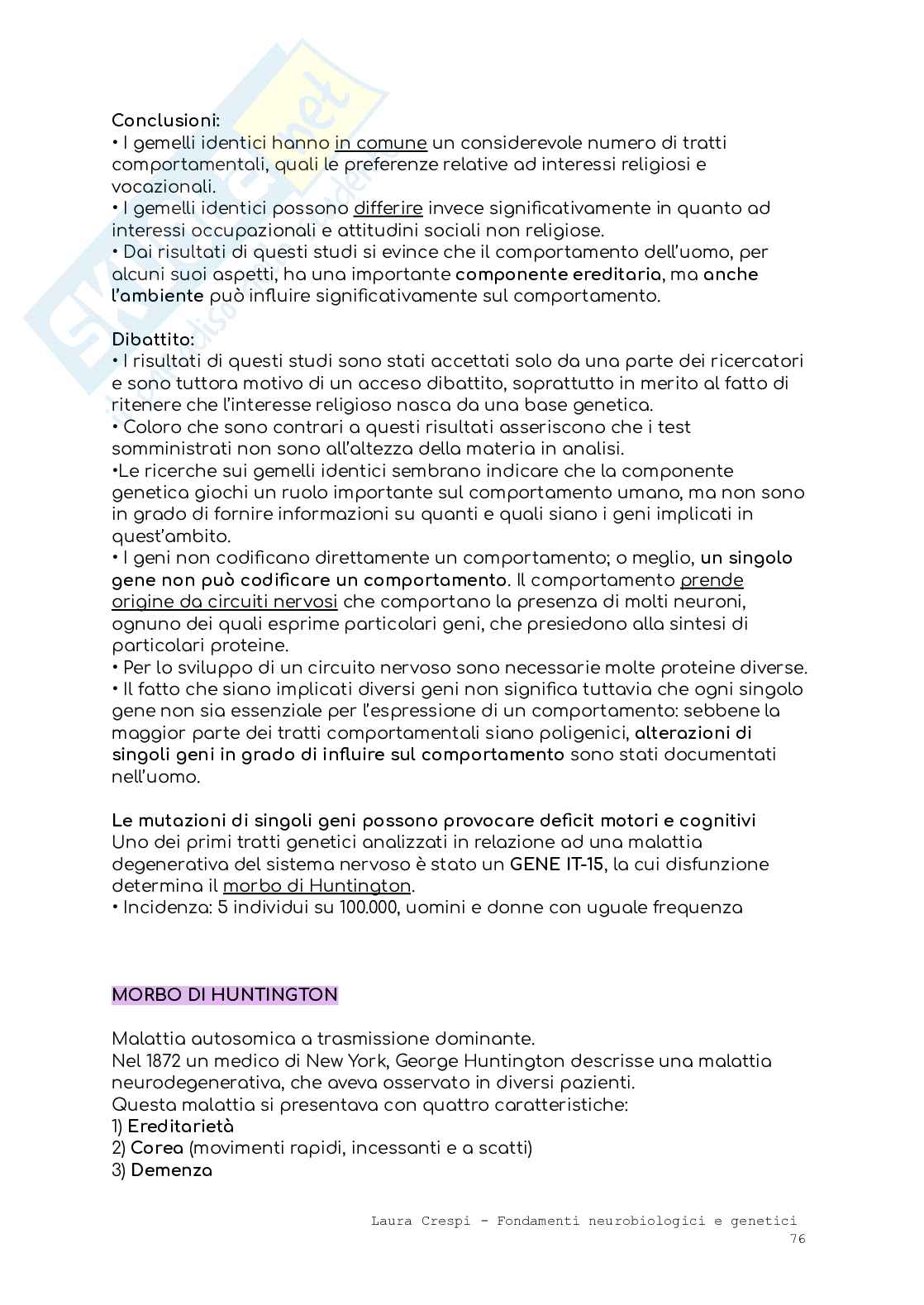 Conclusioni:
• I gemelli identici hanno in comune un considerevole numero di tratti comportamentali, quali le preferenze relative ad interessi religiosi e vocazionali.
• I gemelli identici possono differire invece significativamente in quanto ad interessi occupazionali e attitudini sociali non religiose.
• Dai risultati di questi studi si evince che il comportamento dell'uomo, per alcuni suoi aspetti, ha una importante componente ereditaria, ma anche l'ambiente può influire significativamente sul comportamento.

Dibattito:
• I risultati di questi studi sono stati accettati solo da una parte dei ricercatori e sono tuttora motivo di un acceso dibattito, soprattutto in merito al fatto di ritenere che l'interesse religioso nasca da una base genetica.
• Coloro che sono contrari a questi risultati asseriscono che i test somministrati non sono all'altezza della materia in analisi.
•Le ricerche sui gemelli identici sembrano indicare che la componente genetica giochi un ruolo importante sul comportamento umano, ma non sono in grado di fornire informazioni su quanti e quali siano i geni implicati in quest'ambito.
• I geni non codificano direttamente un comportamento; o meglio, un singolo gene non può codificare un comportamento. Il comportamento prende origine da circuiti nervosi che comportano la presenza di molti neuroni, ognuno dei quali esprime particolari geni, che presiedono alla sintesi di particolari proteine.
• Per lo sviluppo di un circuito nervoso sono necessarie molte proteine diverse.
• Il fatto che siano implicati diversi geni non significa tuttavia che ogni singolo gene non sia essenziale per l'espressione di un comportamento: sebbene la maggior parte dei tratti comportamentali siano poligenici, alterazioni di singoli geni in grado di influire sul comportamento sono stati documentati nell'uomo.

Le mutazioni di singoli geni possono provocare deficit motori e cognitivi
Uno dei primi tratti genetici analizzati in relazione ad una malattia degenerativa del sistema nervoso è stato un GENE IT-15, la cui disfunzione determina il morbo di Huntington.
• Incidenza: 5 individui su 100.000, uomini e donne con uguale frequenza

MORBO DI HUNTINGTON

Malattia autosomica a trasmissione dominante.
Nel 1872 un medico di New York, George Huntington descrisse una malattia neurodegenerativa, che aveva osservato in diversi pazienti.
Questa malattia si presentava con quattro caratteristiche:
1) Ereditarietà
2) Corea (movimenti rapidi, incessanti e a scatti)
3) Demenza

Laura Crespi - Fondamenti neurobiologici e genetici
76